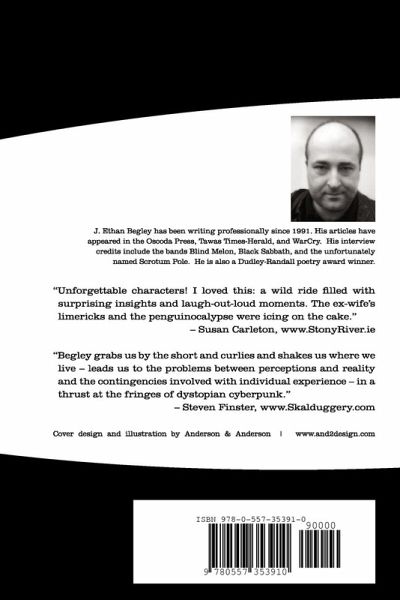 J. Ethan Begley has been writing professionally since 1991. His articles have appeared in the Oscoda Press, Tawas Times-Herald, and WarCry. His interview credits include the bands Blind Melon, Black Sabbath, and the unfortunately named Scrotum Pole. He is also a Dudley-Randall poetry award winner.

"Unforgettable characters! I loved this: a wild ride filled with surprising insights and laugh-out-loud moments. The ex-wife's limericks and the penguinocalypse were icing on the cake."
– Susan Carleton, www.StonyRiver.ie

"Begley grabs us by the short and curlies and shakes us where we live – leads us to the problems between perceptions and reality and the contingencies involved with individual experience – in a thrust at the fringes of dystopian cyberpunk."
– Steven Finster, www.Skalduggery.com

Cover design and illustration by Anderson & Anderson | www.and2design.com

ISBN 978-0-557-35391-0

90000

9 780557 353910